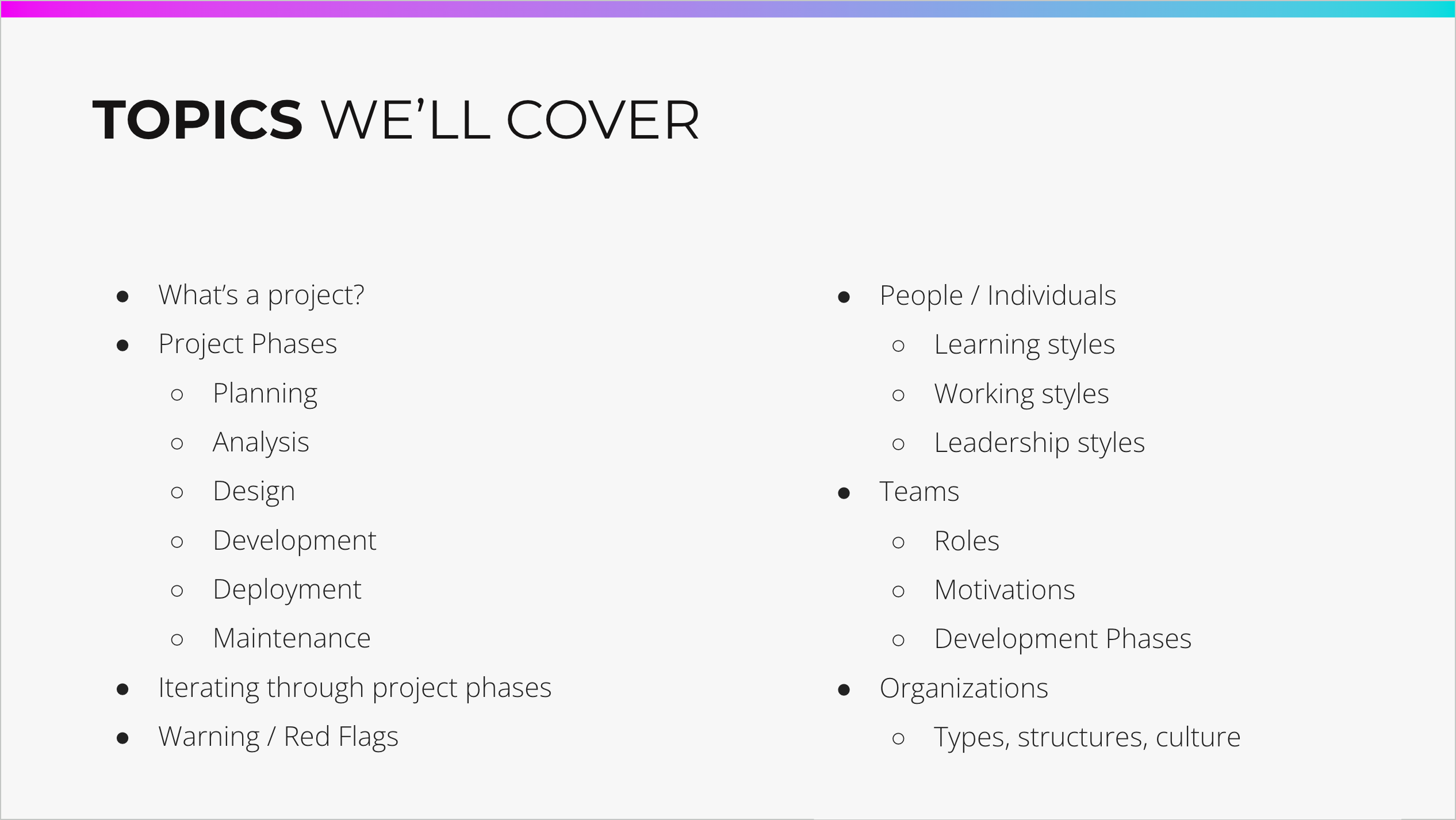 TOPICS WE’LL COVER

- What’s a project?
- Project Phases
  - Planning
  - Analysis
  - Design
  - Development
  - Deployment
  - Maintenance
- Iterating through project phases
- Warning / Red Flags

- People / Individuals
  - Learning styles
  - Working styles
  - Leadership styles
- Teams
  - Roles
  - Motivations
  - Development Phases
- Organizations
  - Types, structures, culture